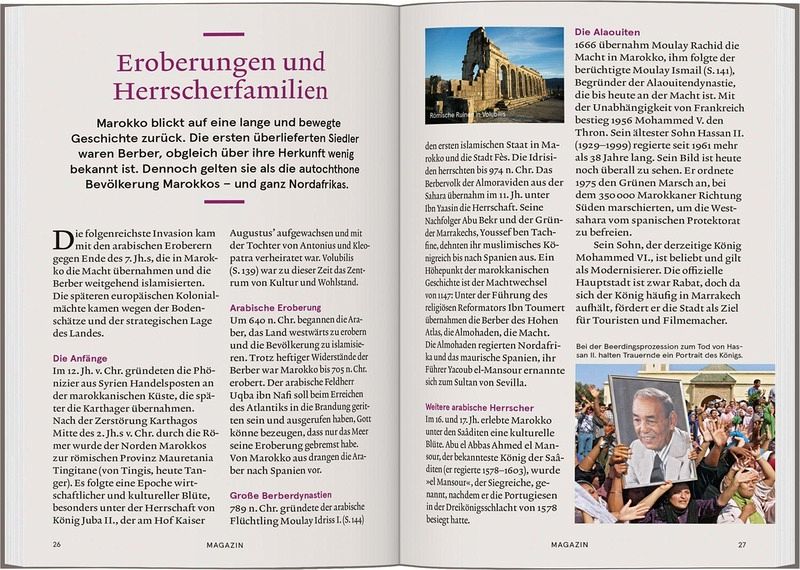 Eroberungen und Herrscherfamilien

Marokko blickt auf eine lange und bewegte Geschichte zurück. Die ersten überlieferten Siedler waren Berber, obgleich über ihre Herkunft wenig bekannt ist. Dennoch gelten sie als die autochthone Bevölkerung Marokkos – und ganz Nordafrikas.

Die folgenreichste Invasion kam mit den arabischen Eroberern gegen Ende des 7. Jh.s, die in Marokko die Macht übernahmen und die Berber weitgehend islamisierten. Die späteren europäischen Kolonialmächte kamen wegen der Bodenschätze und der strategischen Lage des Landes.

Die Anfänge
Im 12. Jh. v. Chr. gründeten die Phönizier aus Syrien Handelsposten an der marokkanischen Küste, die später die Karthager übernahmen. Nach der Zerstörung Karthagos Mitte des 2. Jh.s v. Chr. durch die Römer wurde der Norden Marokkos zur römischen Provinz Mauretania Tingitane (von Tingis, heute Tanger). Es folgte eine Epoche wirtschaftlicher und kultureller Blüte, besonders unter der Herrschaft von König Juba II., der am Hof Kaiser Augustus' aufgewachsen und mit der Tochter von Antonius und Kleopatra verheiratet war. Volubilis (S. 139) war zu dieser Zeit das Zentrum von Kultur und Wohlstand.

Arabische Eroberung
Um 640 n. Chr. begannen die Araber, das Land westwärts zu erobern und die Bevölkerung zu islamisieren. Trotz heftiger Widerstände der Berber war Marokko bis 705 n. Chr. erobert. Der arabische Feldherr Uqba ibn Nafi soll beim Erreichen des Atlantiks in die Brandung geritten sein und ausgerufen haben, Gott könne bezeugen, dass nur das Meer seine Eroberung gebremst habe. Von Marokko aus drangen die Araber nach Spanien vor.

Große Berberdynastien
789 n. Chr. gründete der arabische Flüchtling Moulay Idriss I. (S. 144)

26 MAGAZIN

Römische Ruinen in Volubilis

den ersten islamischen Staat in Marokko und die Stadt Fès. Die Idrisiden herrschten bis 974 n. Chr. Das Berbervolk der Almoraviden aus der Sahara übernahm im 11. Jh. unter Ibn Yaasin die Herrschaft. Seine Nachfolger Abu Bekr und der Gründer Marrakechs, Youssef ben Tachfine, dehnten ihr muslimisches Königreich bis nach Spanien aus. Ein Höhepunkt der marokkanischen Geschichte ist der Machtwechsel von 1147: Unter der Führung des religiösen Reformators Ibn Toumert übernahmen die Berber des Hohen Atlas, die Almohaden, die Macht. Die Almohaden regierten Nordafrika und das maurische Spanien, ihr Führer Yacoub el-Mansour ernannte sich zum Sultan von Sevilla.

Weitere arabische Herrscher
Im 16. und 17. Jh. erlebte Marokko unter den Saâditen eine kulturelle Blüte. Abu el Abbas Ahmed el Mansour, der bekannteste König der Saâditen (er regierte 1578–1603), wurde »el Mansour«, der Siegreiche, genannt, nachdem er die Portugiesen in der Dreikönigsschlacht von 1578 besiegt hatte.

Die Alaouiten
1666 übernahm Moulay Rachid die Macht in Marokko, ihm folgte der berüchtigte Moulay Ismail (S. 141), Begründer der Alaouitendynastie, die bis heute an der Macht ist. Mit der Unabhängigkeit von Frankreich bestieg 1956 Mohammed V. den Thron. Sein ältester Sohn Hassan II. (1929–1999) regierte seit 1961 mehr als 38 Jahre lang. Sein Bild ist heute noch überall zu sehen. Er ordnete 1975 den Grünen Marsch an, bei dem 350 000 Marokkaner Richtung Süden marschierten, um die Westsahara vom spanischen Protektorat zu befreien.

Sein Sohn, der derzeitige König Mohammed VI., ist beliebt und gilt als Modernisierer. Die offizielle Hauptstadt ist zwar Rabat, doch da sich der König häufig in Marrakech aufhält, fördert er die Stadt als Ziel für Touristen und Filmemacher.

Bei der Beerdingsprozession zum Tod von Hassan II. halten Trauernde ein Portrait des Königs.

MAGAZIN 27